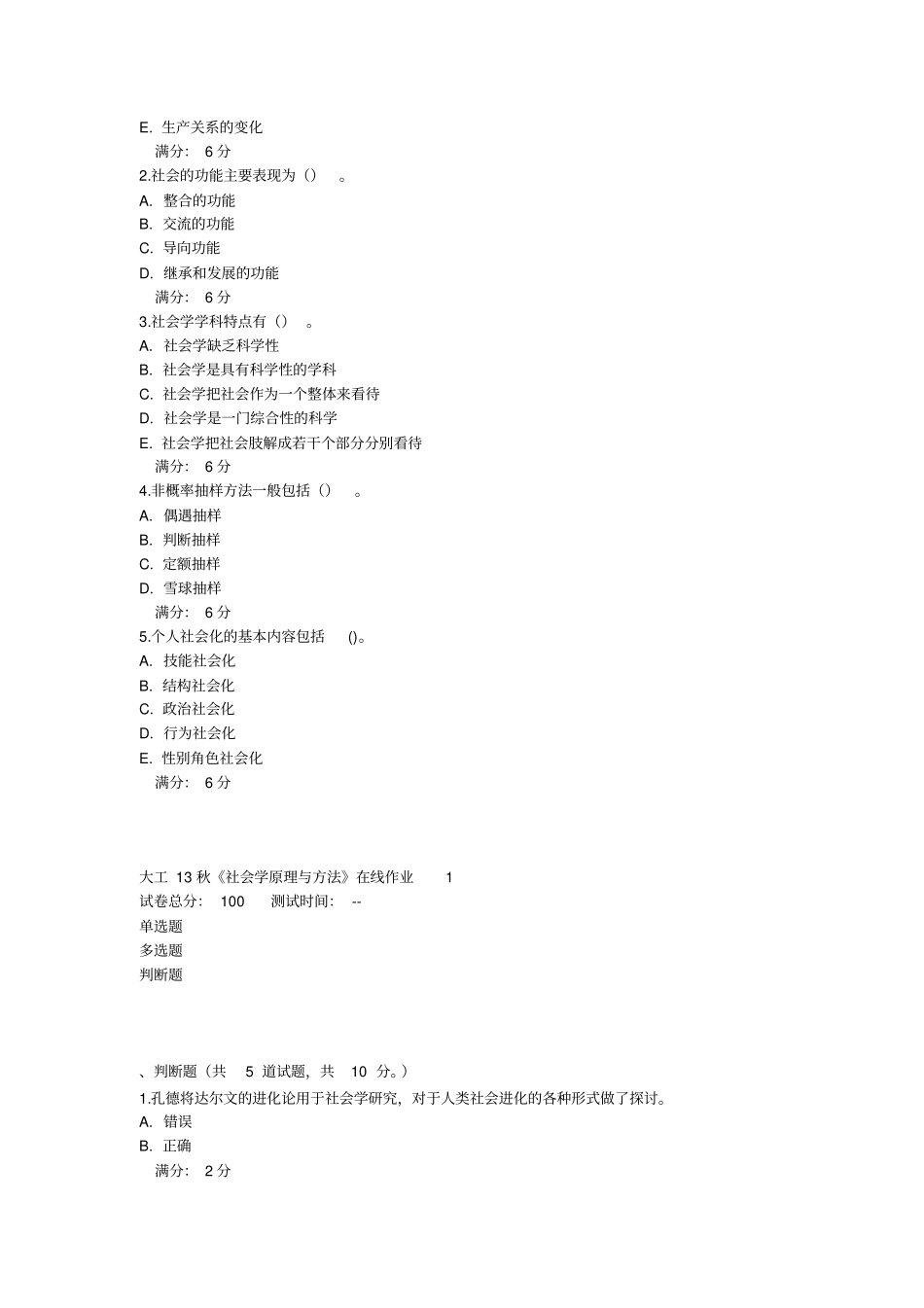 E. 生产关系的变化
满分： 6 分
2.社会的功能主要表现为（） 。
A. 整合的功能
B. 交流的功能
C. 导向功能
D. 继承和发展的功能
满分： 6 分
3.社会学学科特点有（） 。
A. 社会学缺乏科学性
B. 社会学是具有科学性的学科
C. 社会学把社会作为一个整体来看待
D. 社会学是一门综合性的科学
E. 社会学把社会肢解成若干个部分分别看待
满分： 6 分
4.非概率抽样方法一般包括（） 。
A. 偶遇抽样
B. 判断抽样
C. 定额抽样
D. 雪球抽样
满分： 6 分
5.个人社会化的基本内容包括 ()。
A. 技能社会化
B. 结构社会化
C. 政治社会化
D. 行为社会化
E. 性别角色社会化
满分： 6 分

大工 13 秋《社会学原理与方法》在线作业 1
试卷总分： 100 测试时间： --
单选题
多选题
判断题

、判断题（共 5 道试题，共 10 分。）
1.孔德将达尔文的进化论用于社会学研究，对于人类社会进化的各种形式做了探讨。
A. 错误
B. 正确
满分： 2 分